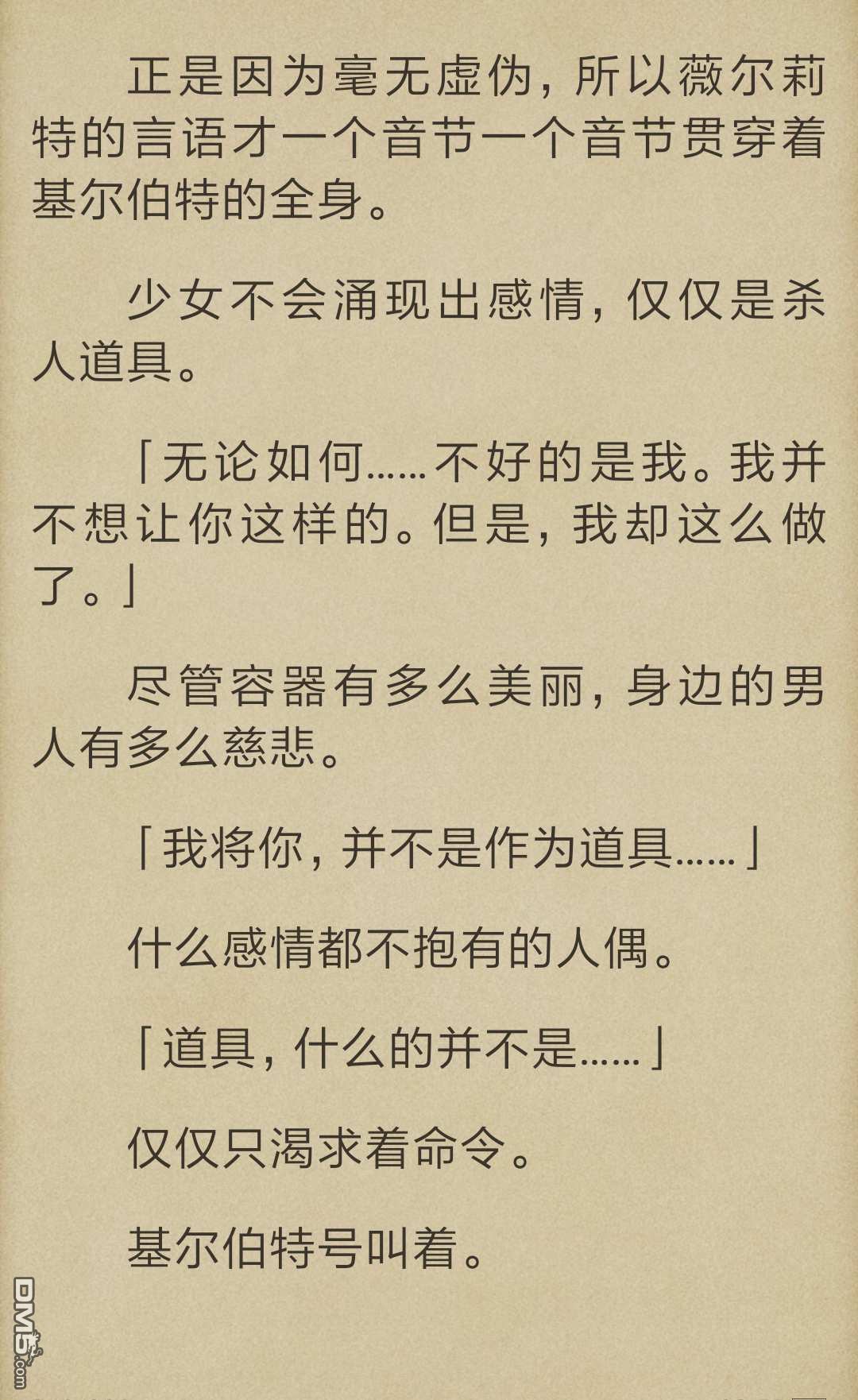 正是因为毫无虚伪，所以薇尔莉特的言语才一个音节一个音节贯穿着基尔伯特的全身。

少女不会涌现出感情，仅仅是杀人道具。

「无论如何……不好的是我。我并不想让你这样的。但是，我却这么做了。」

尽管容器有多么美丽，身边的男人有多么慈悲。

「我将你，并不是作为道具……」

什么感情都不抱有的人偶。

「道具，什么的并不是……」

仅仅只渴求着命令。

基尔伯特号叫着。

DM5.com